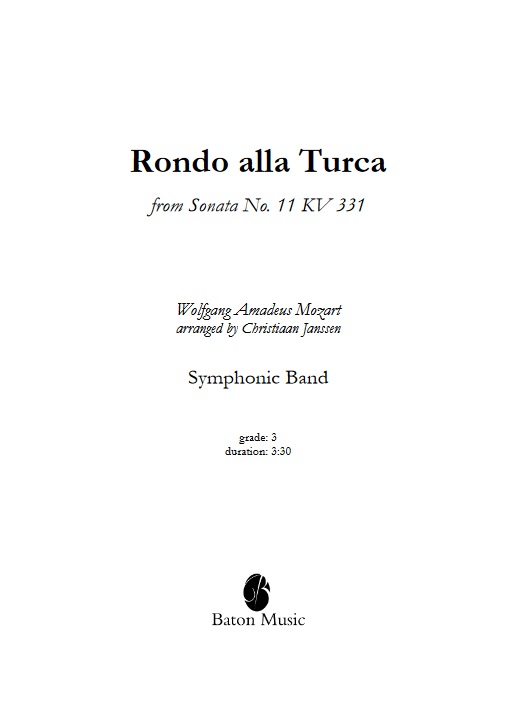 Rondo alla Turca

from Sonata No. 11 KV 331

Wolfgang Amadeus Mozart
arranged by Christiaan Janssen

Symphonic Band

grade: 3
duration: 3:30

Baton Music